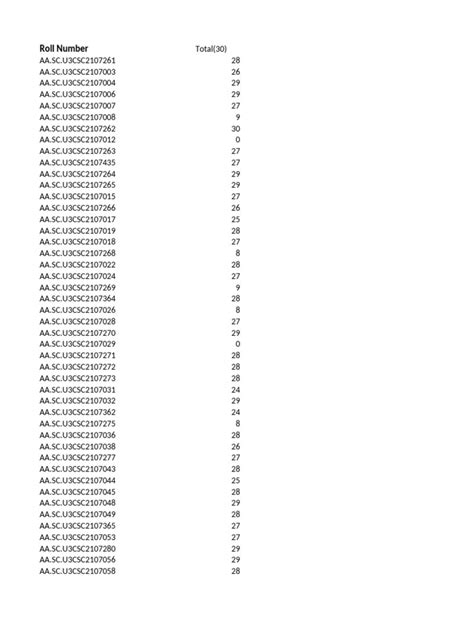 | Roll Number | Total(30) |
|---|---|
| AA.SC.U3CSC2107261 | 28 |
| AA.SC.U3CSC2107003 | 26 |
| AA.SC.U3CSC2107004 | 29 |
| AA.SC.U3CSC2107006 | 29 |
| AA.SC.U3CSC2107007 | 27 |
| AA.SC.U3CSC2107008 | 9 |
| AA.SC.U3CSC2107262 | 30 |
| AA.SC.U3CSC2107012 | 0 |
| AA.SC.U3CSC2107263 | 27 |
| AA.SC.U3CSC2107435 | 27 |
| AA.SC.U3CSC2107264 | 29 |
| AA.SC.U3CSC2107265 | 29 |
| AA.SC.U3CSC2107015 | 27 |
| AA.SC.U3CSC2107266 | 26 |
| AA.SC.U3CSC2107017 | 25 |
| AA.SC.U3CSC2107019 | 28 |
| AA.SC.U3CSC2107018 | 27 |
| AA.SC.U3CSC2107268 | 8 |
| AA.SC.U3CSC2107022 | 28 |
| AA.SC.U3CSC2107024 | 27 |
| AA.SC.U3CSC2107269 | 9 |
| AA.SC.U3CSC2107364 | 28 |
| AA.SC.U3CSC2107026 | 8 |
| AA.SC.U3CSC2107028 | 27 |
| AA.SC.U3CSC2107270 | 29 |
| AA.SC.U3CSC2107029 | 0 |
| AA.SC.U3CSC2107271 | 28 |
| AA.SC.U3CSC2107272 | 28 |
| AA.SC.U3CSC2107273 | 28 |
| AA.SC.U3CSC2107031 | 24 |
| AA.SC.U3CSC2107032 | 29 |
| AA.SC.U3CSC2107362 | 24 |
| AA.SC.U3CSC2107275 | 8 |
| AA.SC.U3CSC2107036 | 28 |
| AA.SC.U3CSC2107038 | 26 |
| AA.SC.U3CSC2107277 | 27 |
| AA.SC.U3CSC2107043 | 28 |
| AA.SC.U3CSC2107044 | 25 |
| AA.SC.U3CSC2107045 | 28 |
| AA.SC.U3CSC2107048 | 29 |
| AA.SC.U3CSC2107049 | 28 |
| AA.SC.U3CSC2107365 | 27 |
| AA.SC.U3CSC2107053 | 27 |
| AA.SC.U3CSC2107280 | 29 |
| AA.SC.U3CSC2107056 | 29 |
| AA.SC.U3CSC2107058 | 28 |